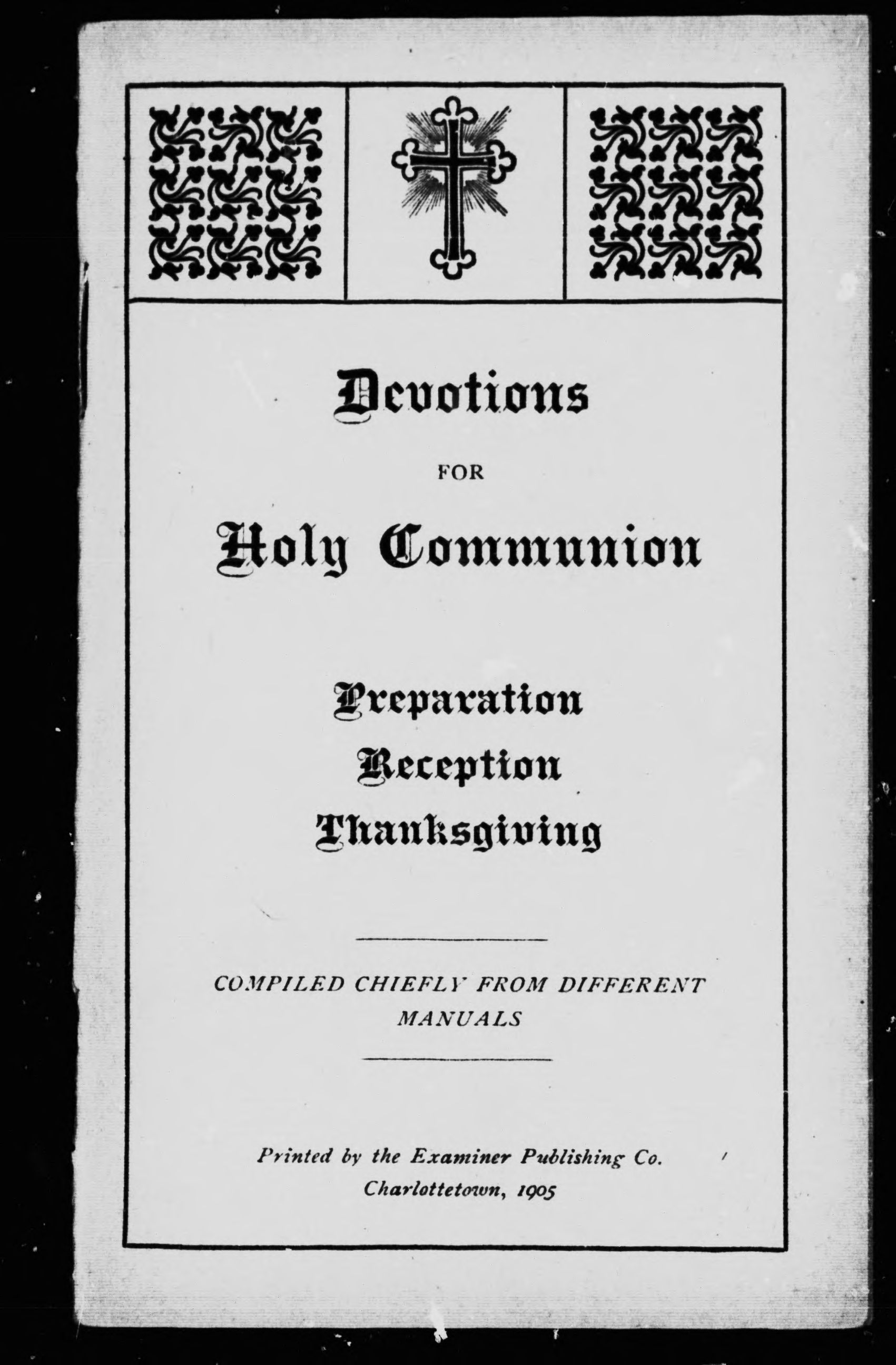 Devotions

FOR

Holy Communion

Preparation
Reception
Thanksgiving

COMPILED CHIEFLY FROM DIFFERENT MANUALS

Printed by the Examiner Publishing Co.
Charlottetown, 1905